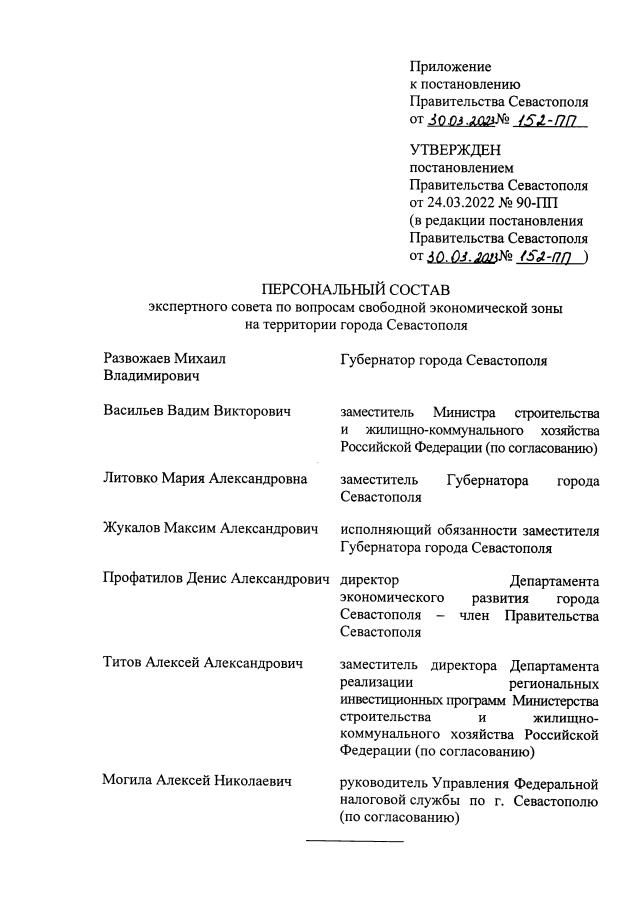 Приложение
к постановлению
Правительства Севастополя
от 30.03.2023 № 152-ПП

УТВЕРЖДЕН
постановлением
Правительства Севастополя
от 24.03.2022 № 90-ПП
(в редакции постановления
Правительства Севастополя
от 30.03.2023 № 152-ПП )

ПЕРСОНАЛЬНЫЙ СОСТАВ
экспертного совета по вопросам свободной экономической зоны
на территории города Севастополя

| | |
|---|---|
| Развожаев Михаил Владимирович | Губернатор города Севастополя |
| Васильев Вадим Викторович | заместитель Министра строительства и жилищно-коммунального хозяйства Российской Федерации (по согласованию) |
| Литовко Мария Александровна | заместитель Губернатора города Севастополя |
| Жукалов Максим Александрович | исполняющий обязанности заместителя Губернатора города Севастополя |
| Профатилов Денис Александрович | директор Департамента экономического развития города Севастополя – член Правительства Севастополя |
| Титов Алексей Александрович | заместитель директора Департамента реализации региональных инвестиционных программ Министерства строительства и жилищно-коммунального хозяйства Российской Федерации (по согласованию) |
| Могила Алексей Николаевич | руководитель Управления Федеральной налоговой службы по г. Севастополю (по согласованию) |